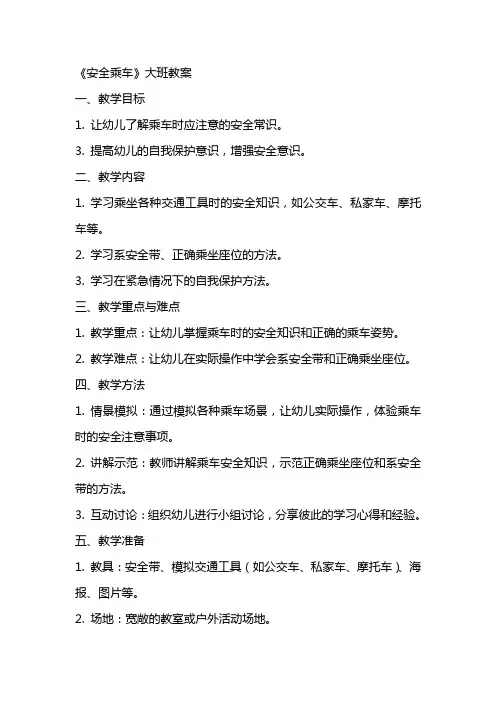 《安全乘车》大班教案

一、教学目标

1. 让幼儿了解乘车时应注意的安全常识。

3. 提高幼儿的自我保护意识，增强安全意识。

二、教学内容

1. 学习乘坐各种交通工具时的安全知识，如公交车、私家车、摩托车等。

2. 学习系安全带、正确乘坐座位的方法。

3. 学习在紧急情况下的自我保护方法。

三、教学重点与难点

1. 教学重点：让幼儿掌握乘车时的安全知识和正确的乘车姿势。

2. 教学难点：让幼儿在实际操作中学会系安全带和正确乘坐座位。

四、教学方法

1. 情景模拟：通过模拟各种乘车场景，让幼儿实际操作，体验乘车时的安全注意事项。

2. 讲解示范：教师讲解乘车安全知识，示范正确乘坐座位和系安全带的方法。

3. 互动讨论：组织幼儿进行小组讨论，分享彼此的学习心得和经验。

五、教学准备

1. 教具：安全带、模拟交通工具（如公交车、私家车、摩托车）、海报、图片等。

2. 场地：宽敞的教室或户外活动场地。